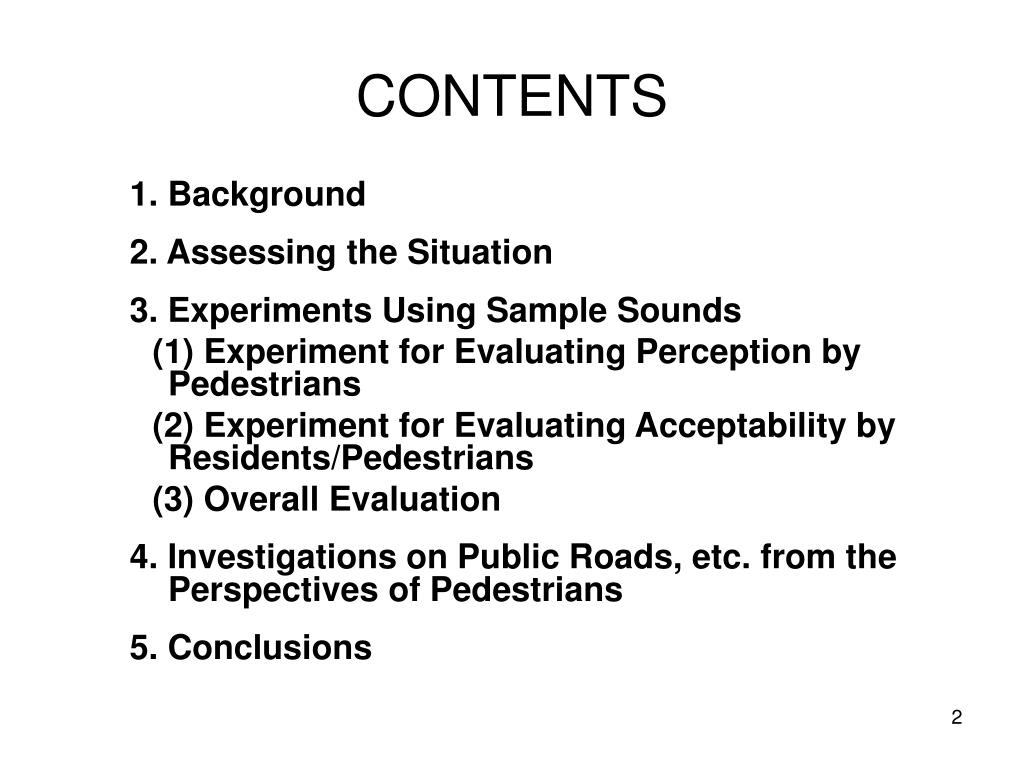 CONTENTS

1. Background

2. Assessing the Situation

3. Experiments Using Sample Sounds

(1) Experiment for Evaluating Perception by Pedestrians

(2) Experiment for Evaluating Acceptability by Residents/Pedestrians

(3) Overall Evaluation

4. Investigations on Public Roads, etc. from the Perspectives of Pedestrians

5. Conclusions

2